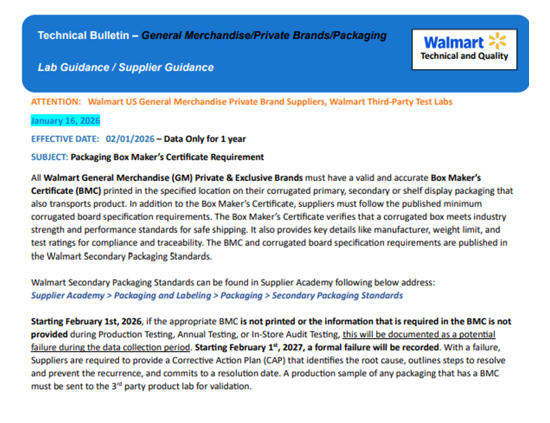 Technical Bulletin – General Merchandise/Private Brands/Packaging

Lab Guidance / Supplier Guidance

Walmart
Technical and Quality

ATTENTION: Walmart US General Merchandise Private Brand Suppliers, Walmart Third-Party Test Labs

January 16, 2026

EFFECTIVE DATE: 02/01/2026 – Data Only for 1 year

SUBJECT: Packaging Box Maker's Certificate Requirement

All Walmart General Merchandise (GM) Private & Exclusive Brands must have a valid and accurate Box Maker's Certificate (BMC) printed in the specified location on their corrugated primary, secondary or shelf display packaging that also transports product. In addition to the Box Maker's Certificate, suppliers must follow the published minimum corrugated board specification requirements. The Box Maker's Certificate verifies that a corrugated box meets industry strength and performance standards for safe shipping. It also provides key details like manufacturer, weight limit, and test ratings for compliance and traceability. The BMC and corrugated board specification requirements are published in the Walmart Secondary Packaging Standards.

Walmart Secondary Packaging Standards can be found in Supplier Academy following below address:
Supplier Academy > Packaging and Labeling > Packaging > Secondary Packaging Standards

Starting February 1st, 2026, if the appropriate BMC is not printed or the information that is required in the BMC is not provided during Production Testing, Annual Testing, or In-Store Audit Testing, this will be documented as a potential failure during the data collection period. Starting February 1$^{st}$, 2027, a formal failure will be recorded. With a failure, Suppliers are required to provide a Corrective Action Plan (CAP) that identifies the root cause, outlines steps to resolve and prevent the recurrence, and commits to a resolution date. A production sample of any packaging that has a BMC must be sent to the 3$^{rd}$ party product lab for validation.